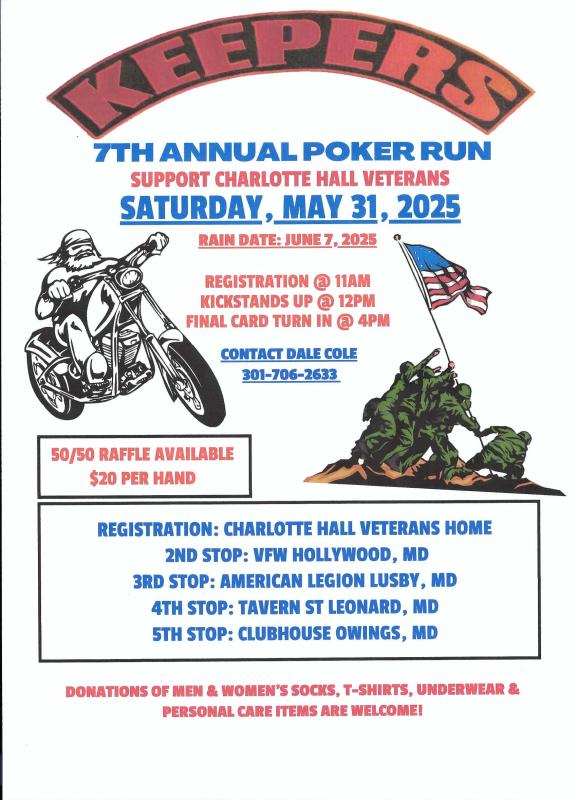 KEEPERS

7TH ANNUAL POKER RUN

SUPPORT CHARLOTTE HALL VETERANS

SATURDAY, MAY 31, 2025

RAIN DATE: JUNE 7, 2025

REGISTRATION @ 11AM
KICKSTANDS UP @ 12PM
FINAL CARD TURN IN @ 4PM

CONTACT DALE COLE
301-706-2633

50/50 RAFFLE AVAILABLE
$20 PER HAND

REGISTRATION: CHARLOTTE HALL VETERANS HOME
2ND STOP: VFW HOLLYWOOD, MD
3RD STOP: AMERICAN LEGION LUSBY, MD
4TH STOP: TAVERN ST LEONARD, MD
5TH STOP: CLUBHOUSE OWINGS, MD

DONATIONS OF MEN & WOMEN'S SOCKS, T-SHIRTS, UNDERWEAR & PERSONAL CARE ITEMS ARE WELCOME!